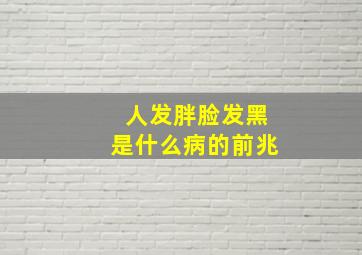 人发胖脸发黑
是什么病的前兆